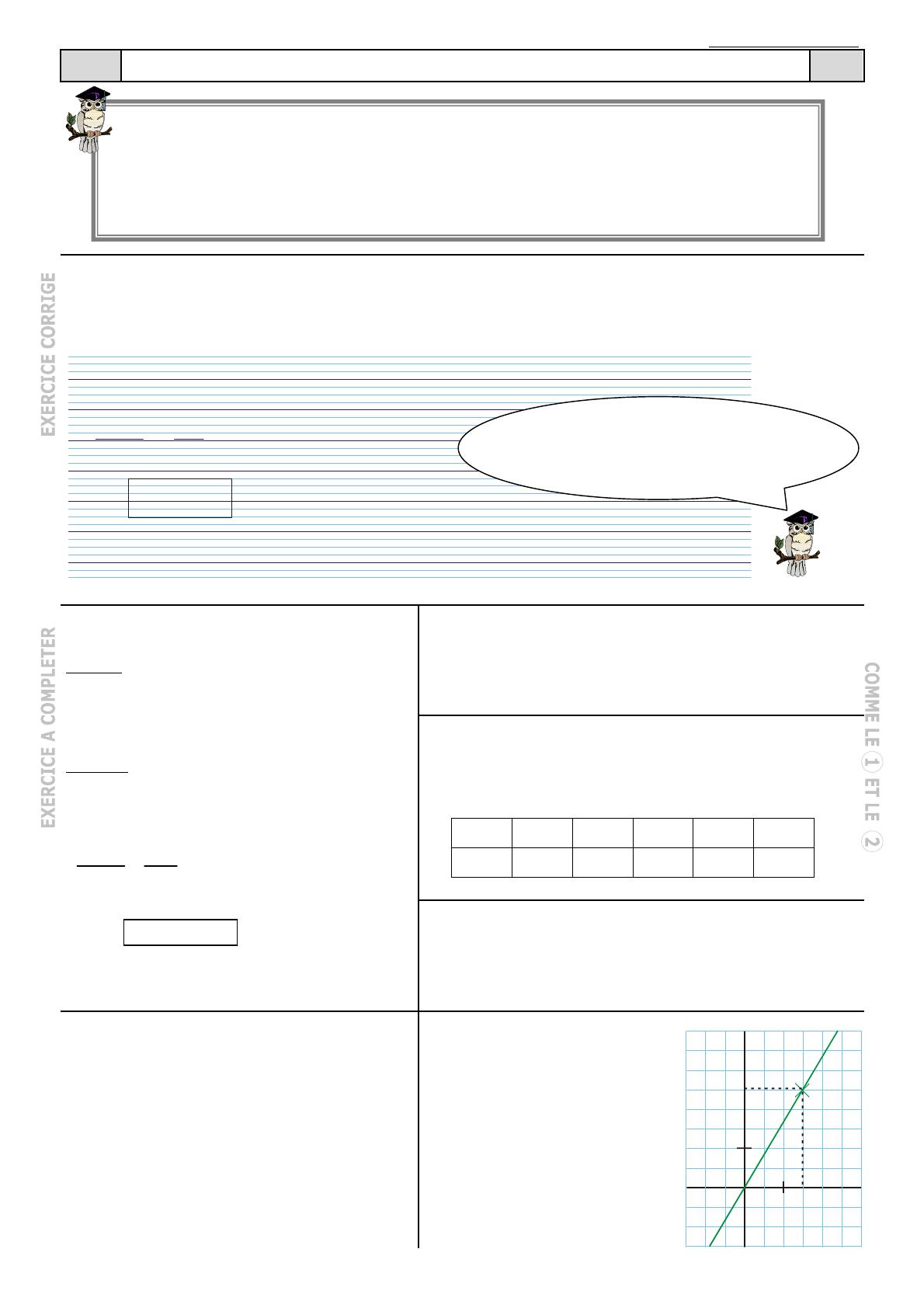 EXERCICE CORRIGE

EXERCICE A COMPLETER

COMME LE 1 ET LE 2